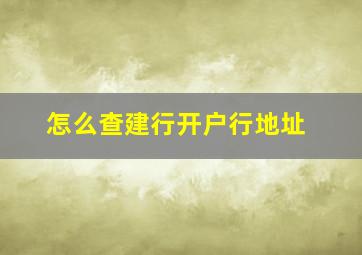 怎么查建行开户行地址